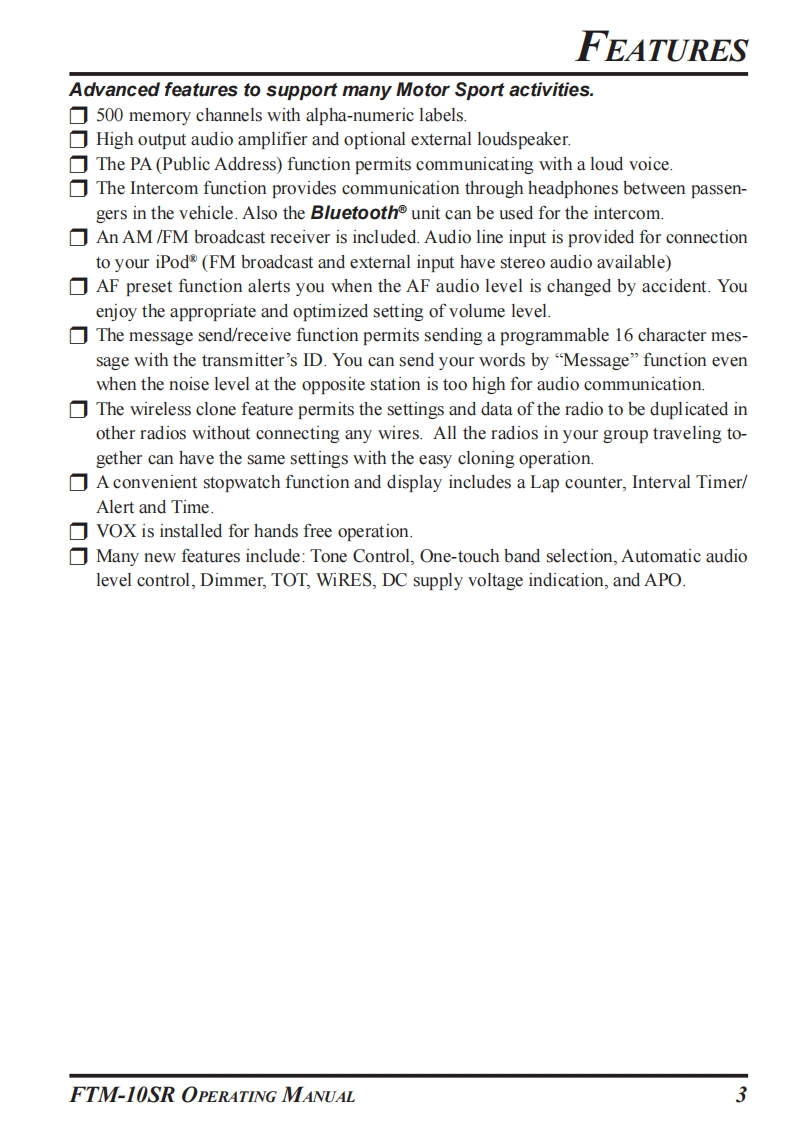 FEATURES

Advanced features to support many Motor Sport activities.

❒ 500 memory channels with alpha-numeric labels.
❒ High output audio amplifier and optional external loudspeaker.
❒ The PA (Public Address) function permits communicating with a loud voice.
❒ The Intercom function provides communication through headphones between passengers in the vehicle. Also the Bluetooth® unit can be used for the intercom.
❒ An AM /FM broadcast receiver is included. Audio line input is provided for connection to your iPod® (FM broadcast and external input have stereo audio available)
❒ AF preset function alerts you when the AF audio level is changed by accident. You enjoy the appropriate and optimized setting of volume level.
❒ The message send/receive function permits sending a programmable 16 character message with the transmitter's ID. You can send your words by "Message" function even when the noise level at the opposite station is too high for audio communication.
❒ The wireless clone feature permits the settings and data of the radio to be duplicated in other radios without connecting any wires. All the radios in your group traveling together can have the same settings with the easy cloning operation.
❒ A convenient stopwatch function and display includes a Lap counter, Interval Timer/ Alert and Time.
❒ VOX is installed for hands free operation.
❒ Many new features include: Tone Control, One-touch band selection, Automatic audio level control, Dimmer, TOT, WiRES, DC supply voltage indication, and APO.

FTM-10SR OPERATING MANUAL 3